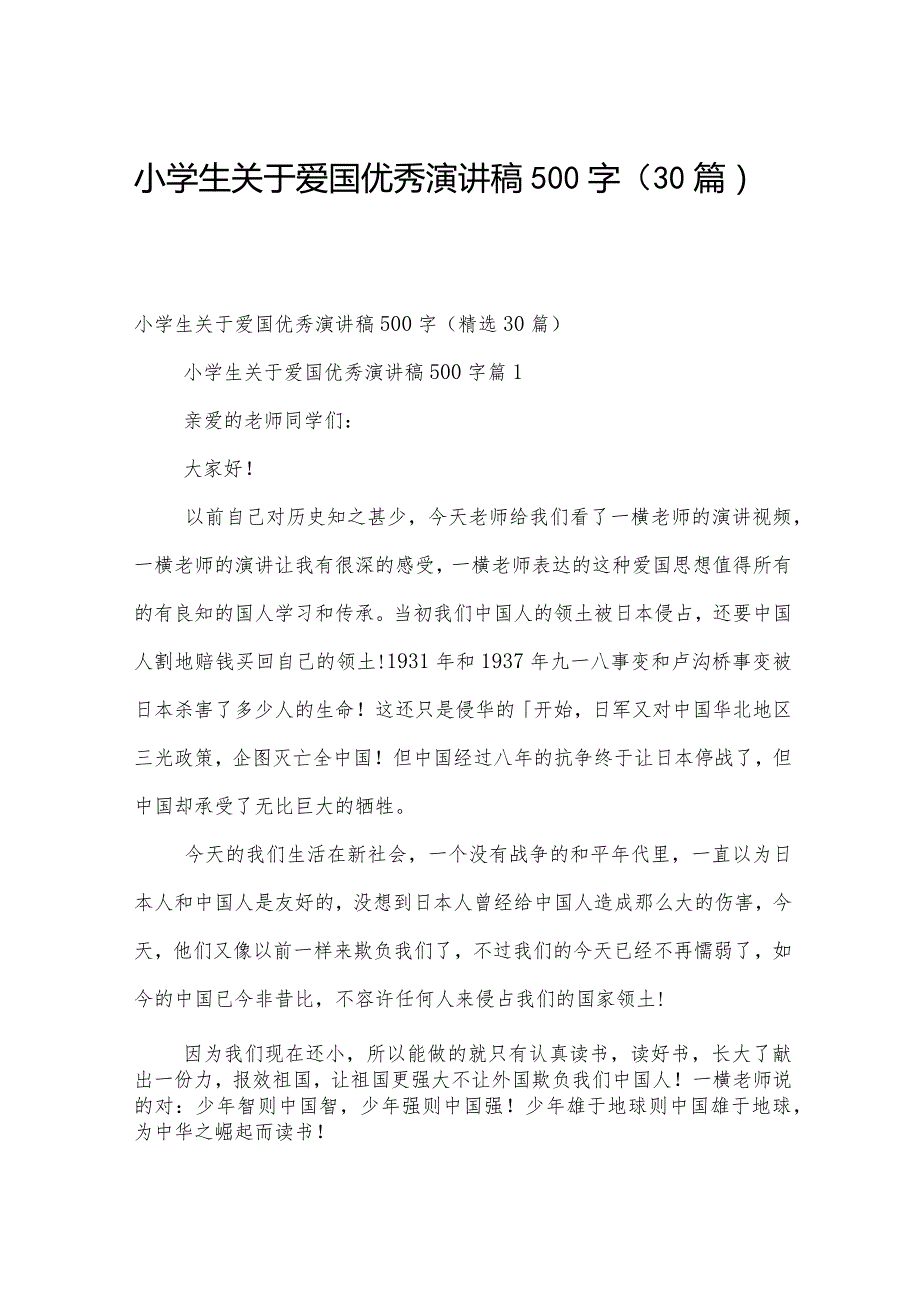 小学生关于爱国优秀演讲稿500字（30篇）

小学生关于爱国优秀演讲稿500字（精选30篇）

小学生关于爱国优秀演讲稿500字篇1

亲爱的老师同学们：

大家好！

以前自己对历史知之甚少，今天老师给我们看了一横老师的演讲视频，一横老师的演讲让我有很深的感受，一横老师表达的这种爱国思想值得所有的有良知的国人学习和传承。当初我们中国人的领土被日本侵占，还要中国人割地赔钱买回自己的领土!1931年和1937年九一八事变和卢沟桥事变被日本杀害了多少人的生命！这还只是侵华的「开始，日军又对中国华北地区三光政策，企图灭亡全中国！但中国经过八年的抗争终于让日本停战了，但中国却承受了无比巨大的牺牲。

今天的我们生活在新社会，一个没有战争的和平年代里，一直以为日本人和中国人是友好的，没想到日本人曾经给中国人造成那么大的伤害，今天，他们又像以前一样来欺负我们了，不过我们的今天已经不再懦弱了，如今的中国已今非昔比，不容许任何人来侵占我们的国家领土!

因为我们现在还小，所以能做的就只有认真读书，读好书，长大了献出一份力，报效祖国，让祖国更强大不让外国欺负我们中国人！一横老师说的对：少年智则中国智，少年强则中国强！少年雄于地球则中国雄于地球，为中华之崛起而读书！